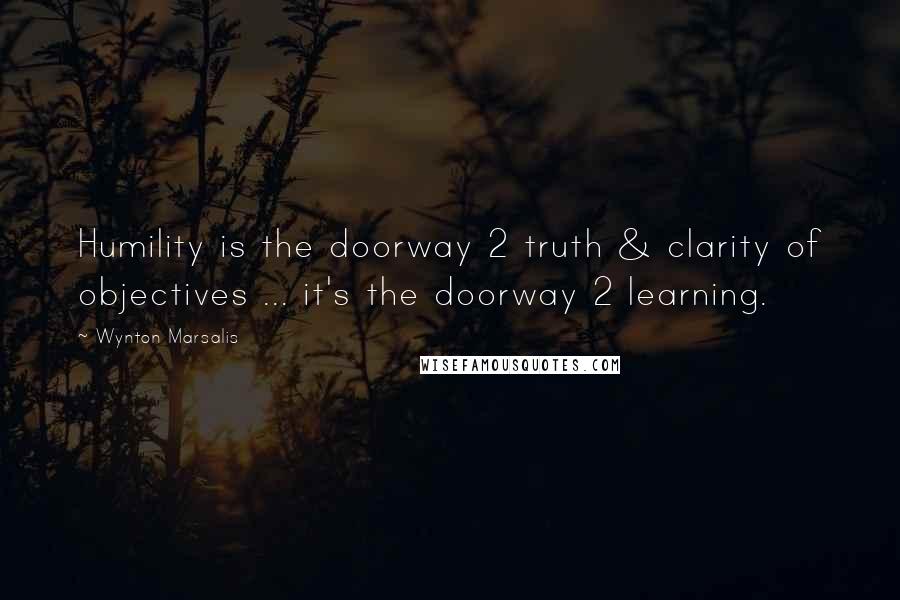 Humility is the doorway 2 truth & clarity of objectives ... it's the doorway 2 learning.

~ Wynton Marsalis

WISEFAMOUSQUOTES.COM